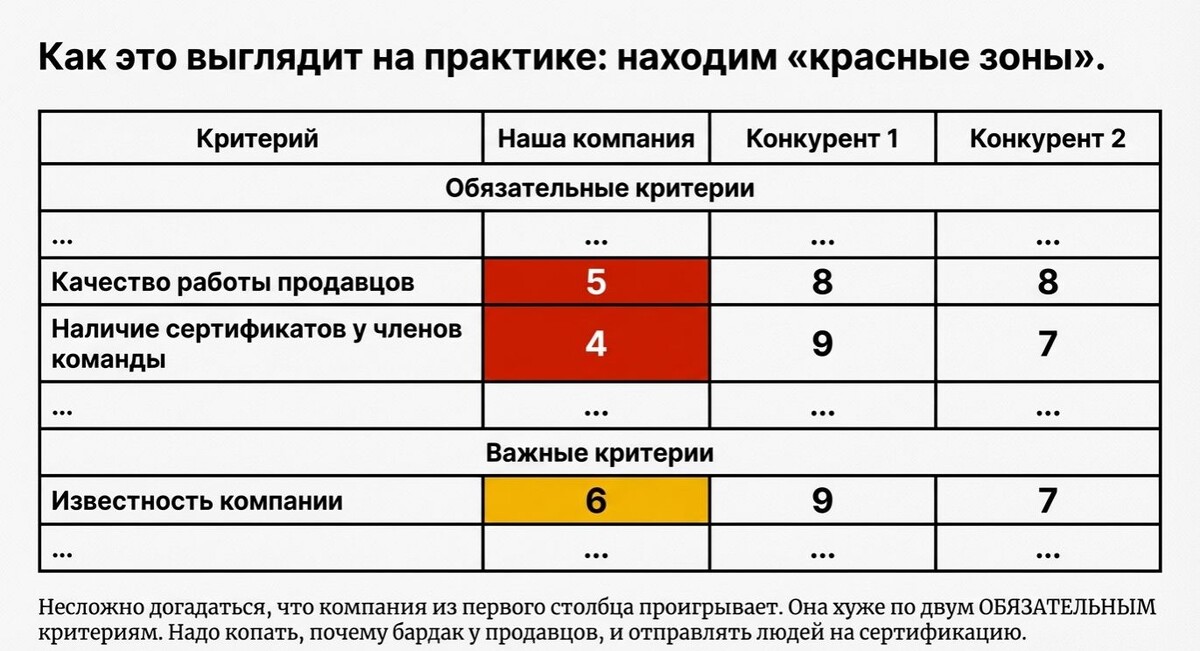 Как это выглядит на практике: находим «красные зоны».

| Критерий | Наша компания | Конкурент 1 | Конкурент 2 |
|---|---|---|---|
| Обязательные критерии | | | |
| ... | ... | ... | ... |
| Качество работы продавцов | 5 | 8 | 8 |
| Наличие сертификатов у членов команды | 4 | 9 | 7 |
| ... | ... | ... | ... |
| Важные критерии | | | |
| Известность компании | 6 | 9 | 7 |
| ... | ... | ... | ... |

Несложно догадаться, что компания из первого столбца проигрывает. Она хуже по двум ОБЯЗАТЕЛЬНЫМ критериям. Надо копать, почему бардак у продавцов, и отправлять людей на сертификацию.